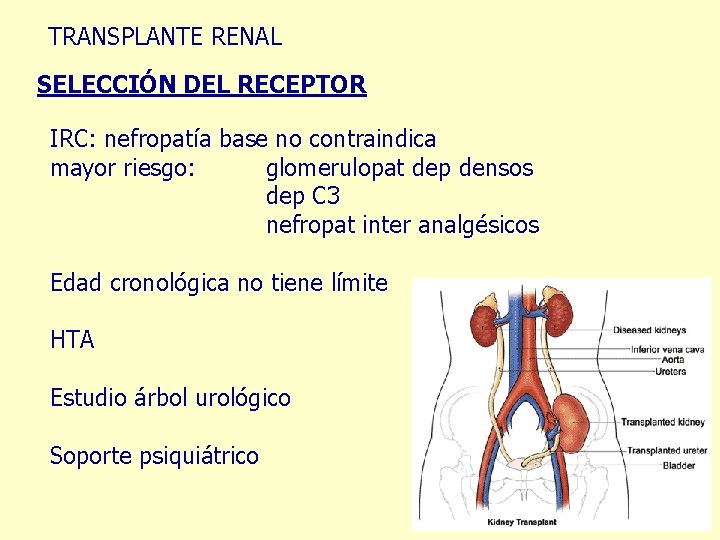 TRANSPLANTE RENAL

SELECCIÓN DEL RECEPTOR

IRC: nefropatía base no contraindica
mayor riesgo: glomerulopat dep densos
dep C3
nefropat inter analgésicos

Edad cronológica no tiene límite

HTA

Estudio árbol urológico

Soporte psiquiátrico

Diseased kidneys
Inferior vena cava
Aorta
Ureters
Transplanted kidney
Transplanted ureter
Bladder
Kidney Transplant